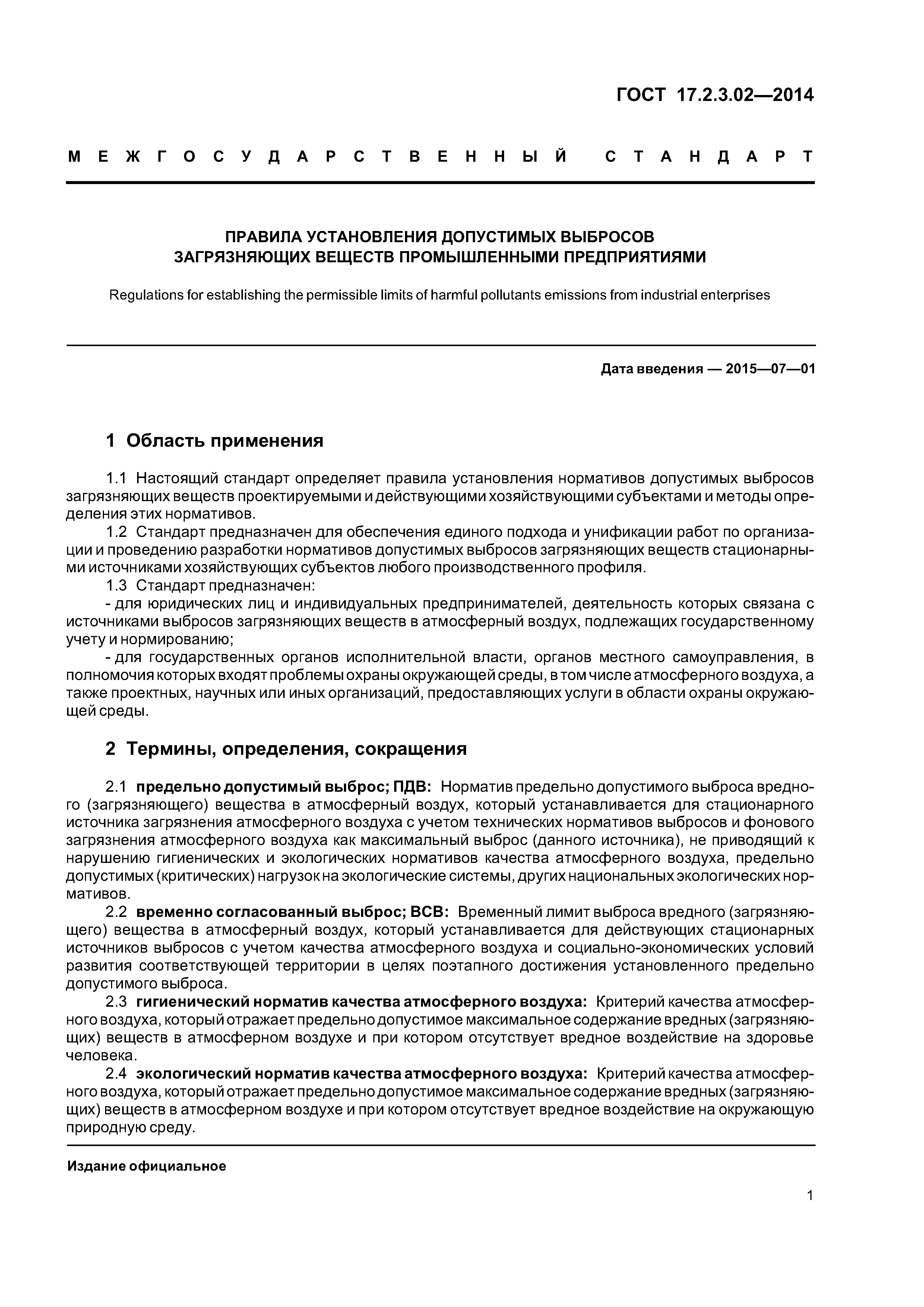 ГОСТ 17.2.3.02—2014

МЕЖГОСУДАРСТВЕННЫЙ СТАНДАРТ

ПРАВИЛА УСТАНОВЛЕНИЯ ДОПУСТИМЫХ ВЫБРОСОВ ЗАГРЯЗНЯЮЩИХ ВЕЩЕСТВ ПРОМЫШЛЕННЫМИ ПРЕДПРИЯТИЯМИ

Regulations for establishing the permissible limits of harmful pollutants emissions from industrial enterprises

Дата введения — 2015—07—01

1 Область применения

1.1 Настоящий стандарт определяет правила установления нормативов допустимых выбросов загрязняющих веществ проектируемыми и действующими хозяйствующими субъектами и методы определения этих нормативов.

1.2 Стандарт предназначен для обеспечения единого подхода и унификации работ по организации и проведению разработки нормативов допустимых выбросов загрязняющих веществ стационарными источниками хозяйствующих субъектов любого производственного профиля.

1.3 Стандарт предназначен:

- для юридических лиц и индивидуальных предпринимателей, деятельность которых связана с источниками выбросов загрязняющих веществ в атмосферный воздух, подлежащих государственному учету и нормированию;

- для государственных органов исполнительной власти, органов местного самоуправления, в полномочия которых входят проблемы охраны окружающей среды, в том числе атмосферного воздуха, а также проектных, научных или иных организаций, предоставляющих услуги в области охраны окружающей среды.

2 Термины, определения, сокращения

2.1 предельно допустимый выброс; ПДВ: Норматив предельно допустимого выброса вредного (загрязняющего) вещества в атмосферный воздух, который устанавливается для стационарного источника загрязнения атмосферного воздуха с учетом технических нормативов выбросов и фонового загрязнения атмосферного воздуха как максимальный выброс (данного источника), не приводящий к нарушению гигиенических и экологических нормативов качества атмосферного воздуха, предельно допустимых (критических) нагрузок на экологические системы, других национальных экологических нормативов.

2.2 временно согласованный выброс; ВСВ: Временный лимит выброса вредного (загрязняющего) вещества в атмосферный воздух, который устанавливается для действующих стационарных источников выбросов с учетом качества атмосферного воздуха и социально-экономических условий развития соответствующей территории в целях поэтапного достижения установленного предельно допустимого выброса.

2.3 гигиенический норматив качества атмосферного воздуха: Критерий качества атмосферного воздуха, который отражает предельно допустимое максимальное содержание вредных (загрязняющих) веществ в атмосферном воздухе и при котором отсутствует вредное воздействие на здоровье человека.

2.4 экологический норматив качества атмосферного воздуха: Критерий качества атмосферного воздуха, который отражает предельно допустимое максимальное содержание вредных (загрязняющих) веществ в атмосферном воздухе и при котором отсутствует вредное воздействие на окружающую природную среду.

Издание официальное

1